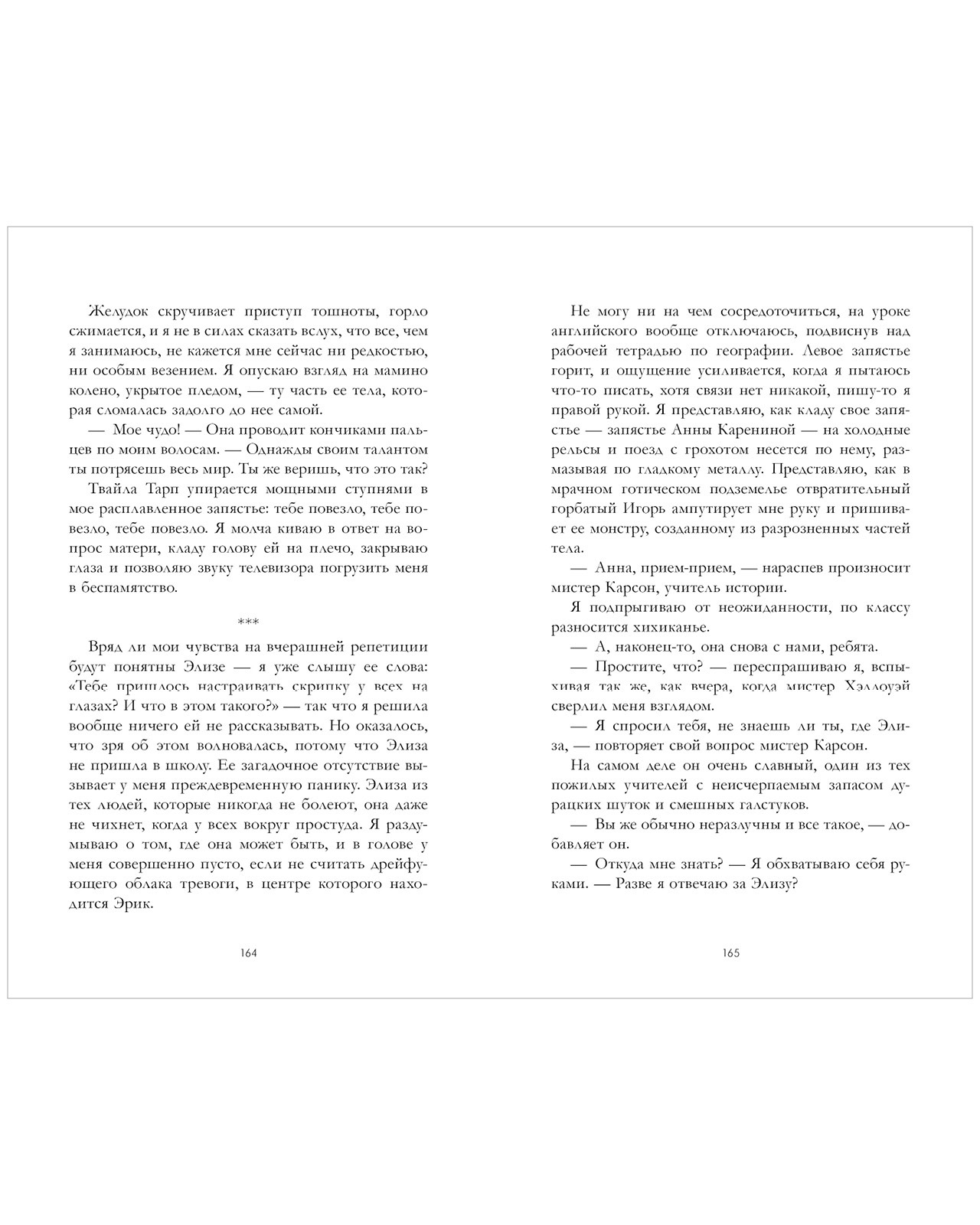 Желудок скручивает приступ тошноты, горло сжимается, и я не в силах сказать вслух, что все, чем я занимаюсь, не кажется мне сейчас ни редкостью, ни особым везением. Я опускаю взгляд на мамино колено, укрытое пледом, — ту часть ее тела, которая сломалась задолго до нее самой.

— Мое чудо! — Она проводит кончиками пальцев по моим волосам. — Однажды своим талантом ты потрясешь весь мир. Ты же веришь, что это так?

Твайла Тарп упирается мощными ступнями в мое расплавленное запястье: тебе повезло, тебе повезло, тебе повезло. Я молча киваю в ответ на вопрос матери, кладу голову ей на плечо, закрываю глаза и позволяю звуку телевизора погрузить меня в беспамятство.

***

Вряд ли мои чувства на вчерашней репетиции будут понятны Элизе — я уже слышу ее слова: «Тебе пришлось настраивать скрипку у всех на глазах? И что в этом такого?» — так что я решила вообще ничего ей не рассказывать. Но оказалось, что зря об этом волновалась, потому что Элиза не пришла в школу. Ее загадочное отсутствие вызывает у меня преждевременную панику. Элиза из тех людей, которые никогда не болеют, она даже не чихнет, когда у всех вокруг простуда. Я раздумываю о том, где она может быть, и в голове у меня совершенно пусто, если не считать дрейфующего облака тревоги, в центре которого находится Эрик.

164

Не могу ни на чем сосредоточиться, на уроке английского вообще отключаюсь, подвиснув над рабочей тетрадью по географии. Левое запястье горит, и ощущение усиливается, когда я пытаюсь что-то писать, хотя связи нет никакой, пишу-то я правой рукой. Я представляю, как кладу свое запястье — запястье Анны Карениной — на холодные рельсы и поезд с грохотом несется по нему, размазывая по гладкому металлу. Представляю, как в мрачном готическом подземелье отвратительный горбатый Игорь ампутирует мне руку и пришивает ее монстру, созданному из разрозненных частей тела.

— Анна, прием-прием, — нараспев произносит мистер Карсон, учитель истории.

Я подпрыгиваю от неожиданности, по классу разносится хихиканье.

— А, наконец-то, она снова с нами, ребята.

— Простите, что? — переспрашиваю я, вспыхивая так же, как вчера, когда мистер Хэллоуэй сверлил меня взглядом.

— Я спросил тебя, не знаешь ли ты, где Элиза, — повторяет свой вопрос мистер Карсон.

На самом деле он очень славный, один из тех пожилых учителей с неисчерпаемым запасом дурацких шуток и смешных галстуков.

— Вы же обычно неразлучны и все такое, — добавляет он.

— Откуда мне знать? — Я обхватываю себя руками. — Разве я отвечаю за Элизу?

165